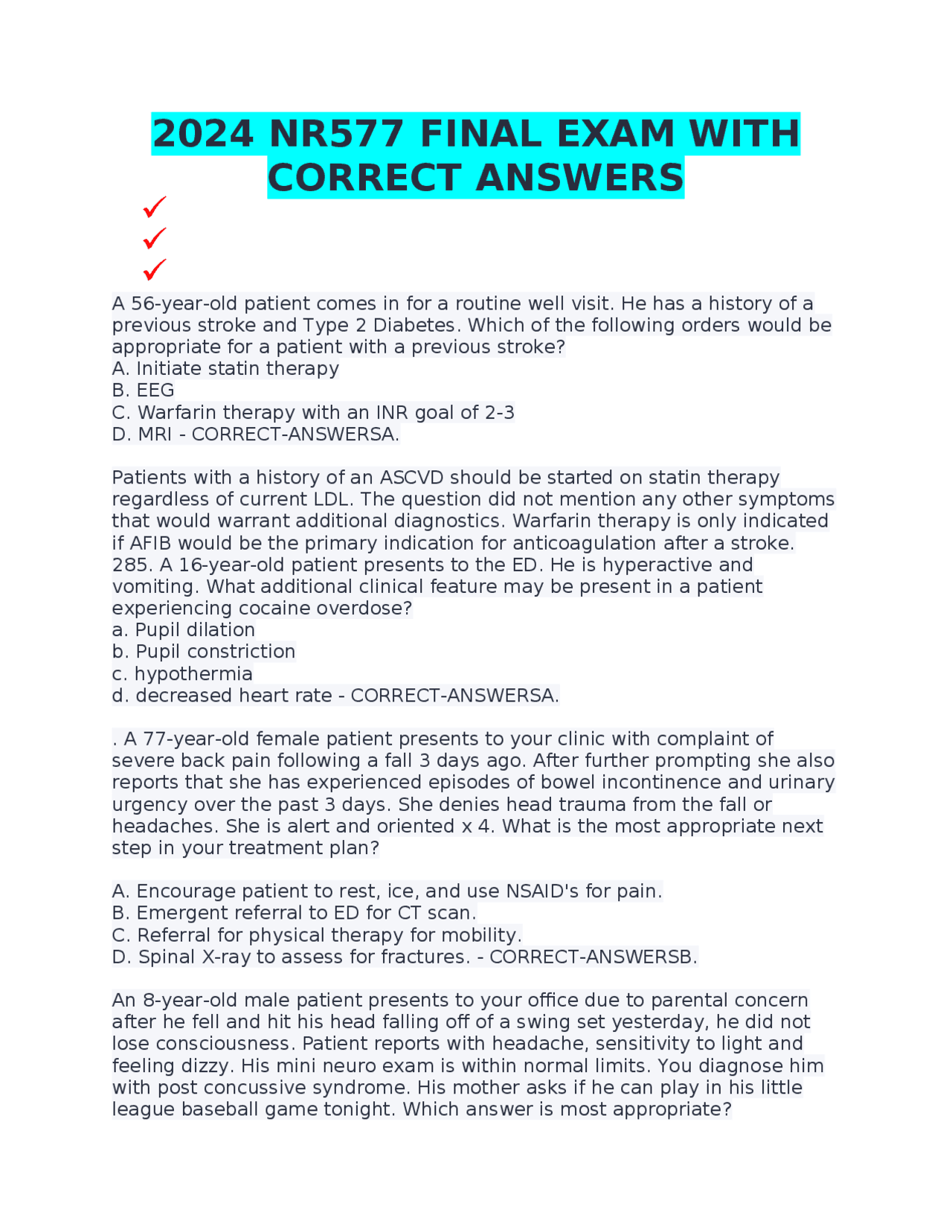 2024 NR577 FINAL EXAM WITH CORRECT ANSWERS

A 56-year-old patient comes in for a routine well visit. He has a history of a previous stroke and Type 2 Diabetes. Which of the following orders would be appropriate for a patient with a previous stroke?
A. Initiate statin therapy
B. EEG
C. Warfarin therapy with an INR goal of 2-3
D. MRI - CORRECT-ANSWERSA.

Patients with a history of an ASCVD should be started on statin therapy regardless of current LDL. The question did not mention any other symptoms that would warrant additional diagnostics. Warfarin therapy is only indicated if AFIB would be the primary indication for anticoagulation after a stroke.
285. A 16-year-old patient presents to the ED. He is hyperactive and vomiting. What additional clinical feature may be present in a patient experiencing cocaine overdose?
a. Pupil dilation
b. Pupil constriction
c. hypothermia
d. decreased heart rate - CORRECT-ANSWERSA.

. A 77-year-old female patient presents to your clinic with complaint of severe back pain following a fall 3 days ago. After further prompting she also reports that she has experienced episodes of bowel incontinence and urinary urgency over the past 3 days. She denies head trauma from the fall or headaches. She is alert and oriented x 4. What is the most appropriate next step in your treatment plan?

A. Encourage patient to rest, ice, and use NSAID's for pain.
B. Emergent referral to ED for CT scan.
C. Referral for physical therapy for mobility.
D. Spinal X-ray to assess for fractures. - CORRECT-ANSWERSB.

An 8-year-old male patient presents to your office due to parental concern after he fell and hit his head falling off of a swing set yesterday, he did not lose consciousness. Patient reports with headache, sensitivity to light and feeling dizzy. His mini neuro exam is within normal limits. You diagnose him with post concussive syndrome. His mother asks if he can play in his little league baseball game tonight. Which answer is most appropriate?